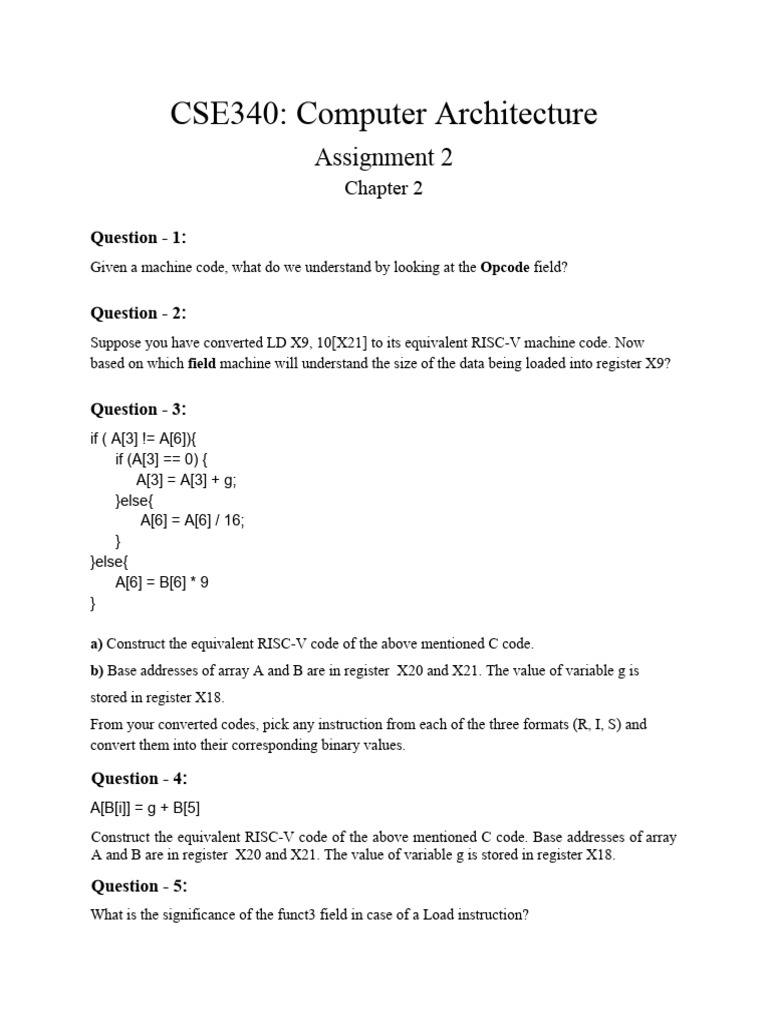 CSE340: Computer Architecture

Assignment 2

Chapter 2

Question - 1:

Given a machine code, what do we understand by looking at the Opcode field?

Question - 2:

Suppose you have converted LD X9, 10[X21] to its equivalent RISC-V machine code. Now based on which field machine will understand the size of the data being loaded into register X9?

Question - 3:

if ( A[3] != A[6]){
    if (A[3] == 0) {
        A[3] = A[3] + g;
    }else{
        A[6] = A[6] / 16;
    }
}else{
    A[6] = B[6] * 9
}

a) Construct the equivalent RISC-V code of the above mentioned C code.

b) Base addresses of array A and B are in register X20 and X21. The value of variable g is stored in register X18.

From your converted codes, pick any instruction from each of the three formats (R, I, S) and convert them into their corresponding binary values.

Question - 4:

A[B[i]] = g + B[5]

Construct the equivalent RISC-V code of the above mentioned C code. Base addresses of array A and B are in register X20 and X21. The value of variable g is stored in register X18.

Question - 5:

What is the significance of the funct3 field in case of a Load instruction?